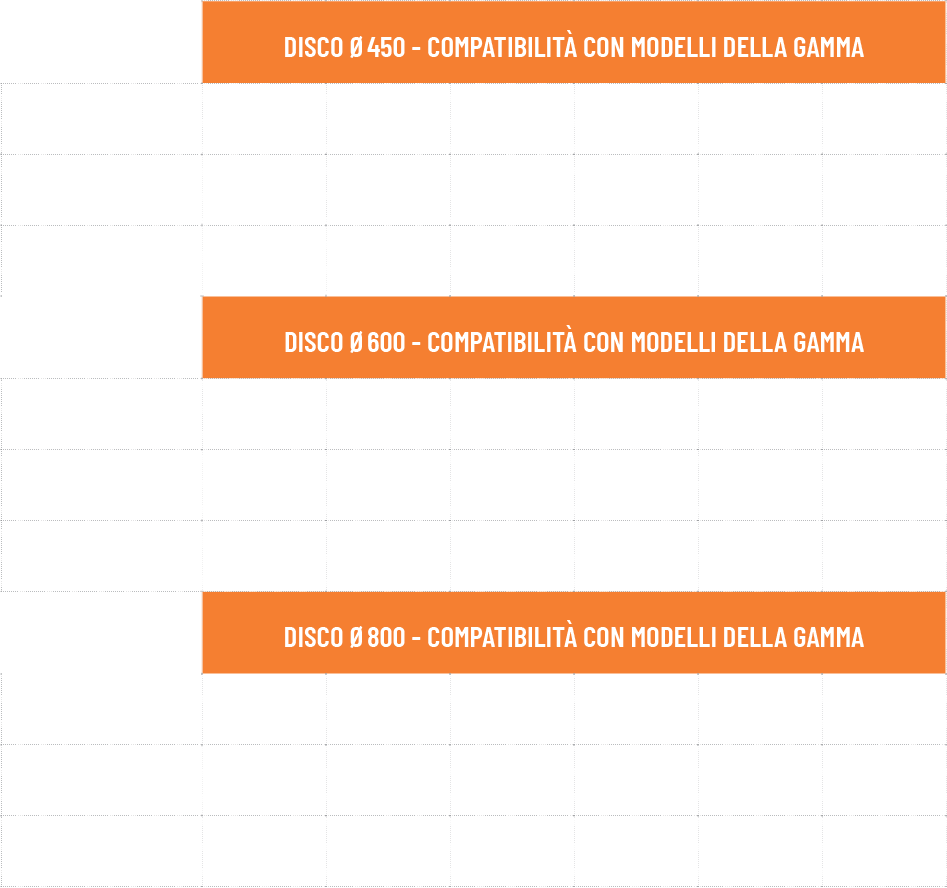 DISCO Ø 450 - COMPATIBILITÀ CON MODELLI DELLA GAMMA

DISCO Ø 600 - COMPATIBILITÀ CON MODELLI DELLA GAMMA

DISCO Ø 800 - COMPATIBILITÀ CON MODELLI DELLA GAMMA